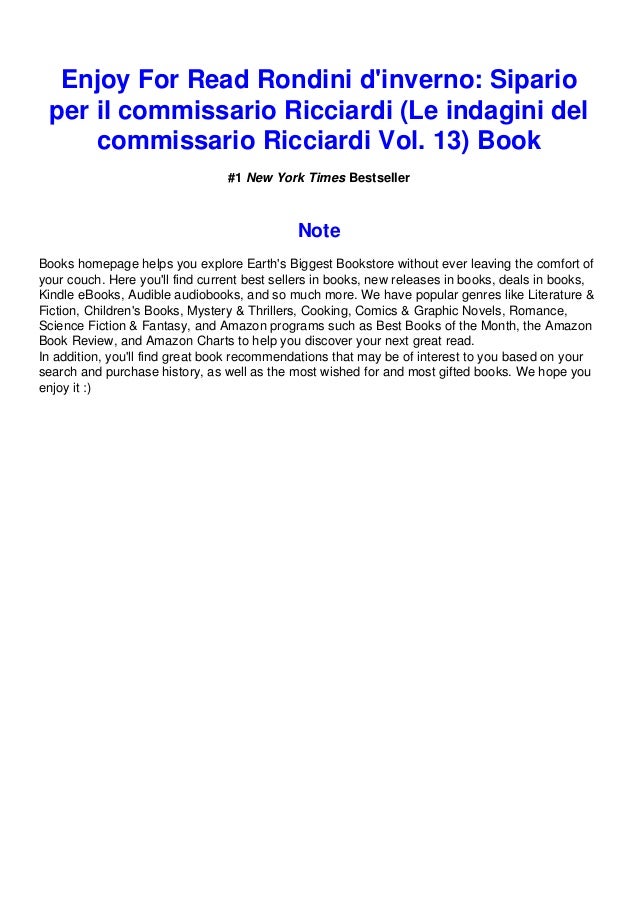 Enjoy For Read Rondini d'inverno: Sipario per il commissario Ricciardi (Le indagini del commissario Ricciardi Vol. 13) Book

#1 New York Times Bestseller

Note

Books homepage helps you explore Earth's Biggest Bookstore without ever leaving the comfort of your couch. Here you'll find current best sellers in books, new releases in books, deals in books, Kindle eBooks, Audible audiobooks, and so much more. We have popular genres like Literature & Fiction, Children's Books, Mystery & Thrillers, Cooking, Comics & Graphic Novels, Romance, Science Fiction & Fantasy, and Amazon programs such as Best Books of the Month, the Amazon Book Review, and Amazon Charts to help you discover your next great read.
In addition, you'll find great book recommendations that may be of interest to you based on your search and purchase history, as well as the most wished for and most gifted books. We hope you enjoy it :)